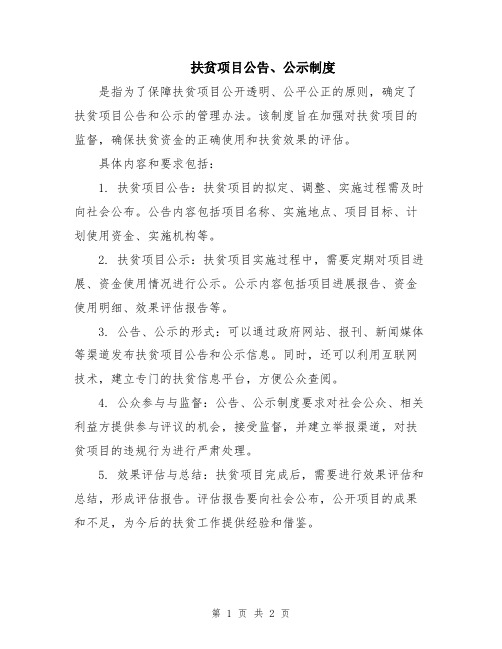 扶贫项目公告、公示制度

是指为了保障扶贫项目公开透明、公平公正的原则，确定了扶贫项目公告和公示的管理办法。该制度旨在加强对扶贫项目的监督，确保扶贫资金的正确使用和扶贫效果的评估。

具体内容和要求包括：

1. 扶贫项目公告：扶贫项目的拟定、调整、实施过程需及时向社会公布。公告内容包括项目名称、实施地点、项目目标、计划使用资金、实施机构等。

2. 扶贫项目公示：扶贫项目实施过程中，需要定期对项目进展、资金使用情况进行公示。公示内容包括项目进展报告、资金使用明细、效果评估报告等。

3. 公告、公示的形式：可以通过政府网站、报刊、新闻媒体等渠道发布扶贫项目公告和公示信息。同时，还可以利用互联网技术，建立专门的扶贫信息平台，方便公众查阅。

4. 公众参与与监督：公告、公示制度要求对社会公众、相关利益方提供参与评议的机会，接受监督，并建立举报渠道，对扶贫项目的违规行为进行严肃处理。

5. 效果评估与总结：扶贫项目完成后，需要进行效果评估和总结，形成评估报告。评估报告要向社会公布，公开项目的成果和不足，为今后的扶贫工作提供经验和借鉴。

第 1 页 共 2 页